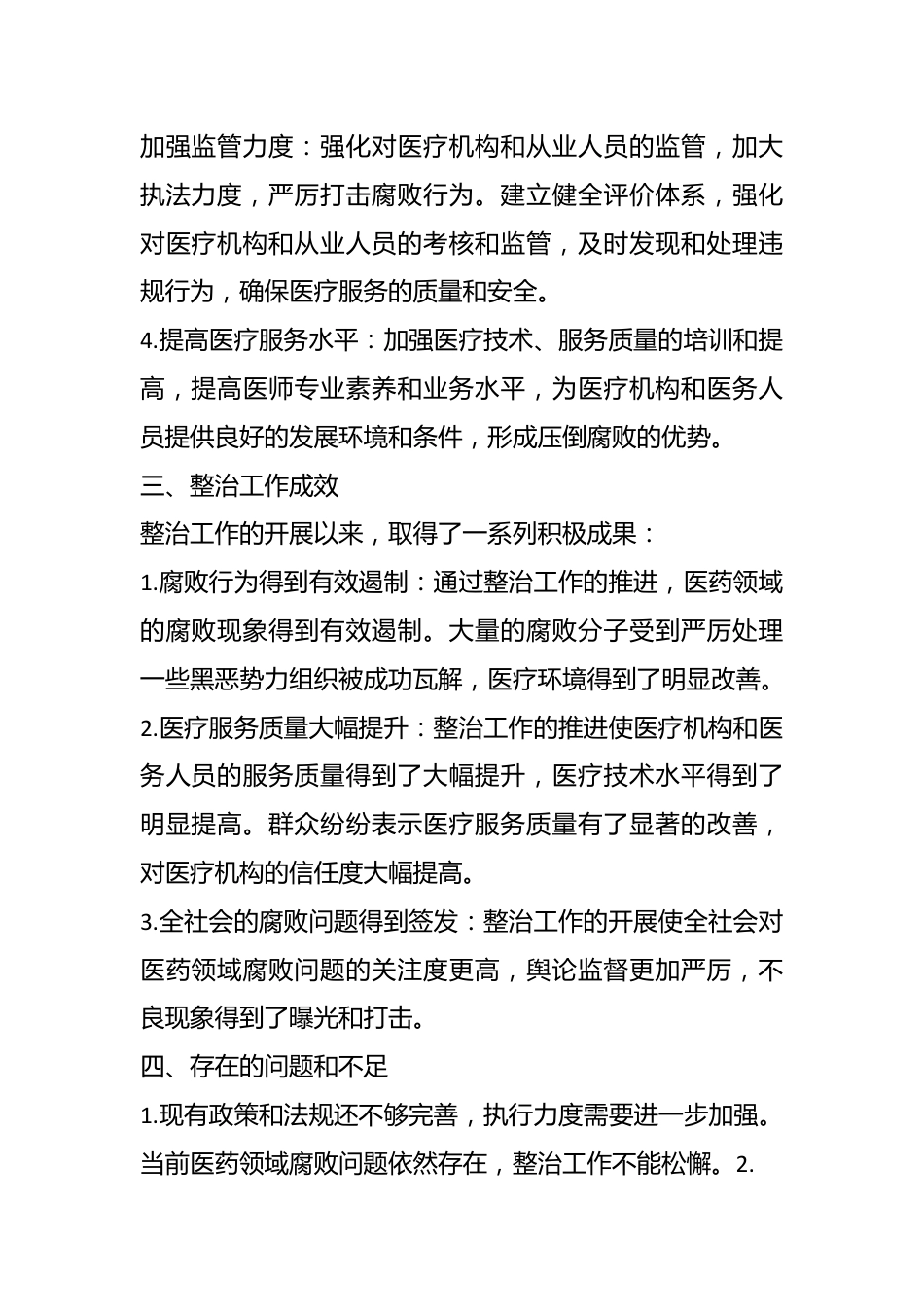 加强监管力度：强化对医疗机构和从业人员的监管，加大执法力度，严厉打击腐败行为。建立健全评价体系，强化对医疗机构和从业人员的考核和监管，及时发现和处理违规行为，确保医疗服务的质量和安全。

4.提高医疗服务水平：加强医疗技术、服务质量的培训和提高，提高医师专业素养和业务水平，为医疗机构和医务人员提供良好的发展环境和条件，形成压倒腐败的优势。

三、整治工作成效

整治工作的开展以来，取得了一系列积极成果：

1.腐败行为得到有效遏制：通过整治工作的推进，医药领域的腐败现象得到有效遏制。大量的腐败分子受到严厉处理一些黑恶势力组织被成功瓦解，医疗环境得到了明显改善。

2.医疗服务质量大幅提升：整治工作的推进使医疗机构和医务人员的服务质量得到了大幅提升，医疗技术水平得到了明显提高。群众纷纷表示医疗服务质量有了显著的改善，对医疗机构的信任度大幅提高。

3.全社会的腐败问题得到签发：整治工作的开展使全社会对医药领域腐败问题的关注度更高，舆论监督更加严厉，不良现象得到了曝光和打击。

四、存在的问题和不足

1.现有政策和法规还不够完善，执行力度需要进一步加强。当前医药领域腐败问题依然存在，整治工作不能松懈。2.